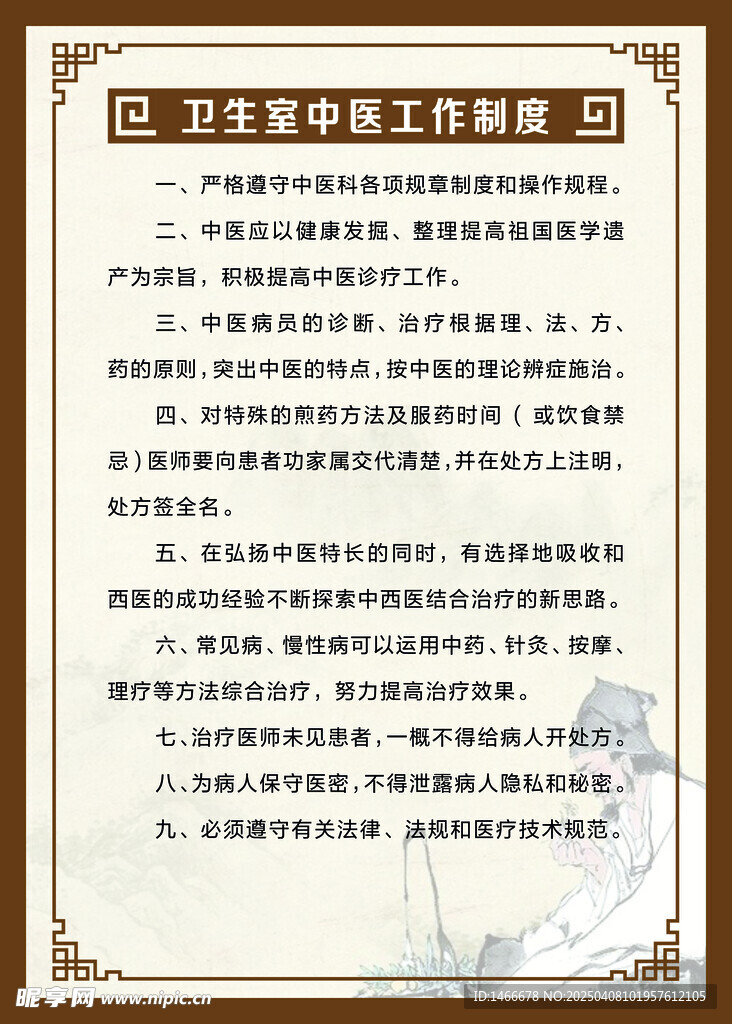 卫生室中医工作制度

一、严格遵守中医科各项规章制度和操作规程。

二、中医应以健康发掘、整理提高祖国医学遗产为宗旨，积极提高中医诊疗工作。

三、中医病员的诊断、治疗根据理、法、方、药的原则，突出中医的特点，按中医的理论辨症施治。

四、对特殊的煎药方法及服药时间（或饮食禁忌）医师要向患者功家属交代清楚，并在处方上注明，处方签全名。

五、在弘扬中医特长的同时，有选择地吸收和西医的成功经验不断探索中西医结合治疗的新思路。

六、常见病、慢性病可以运用中药、针灸、按摩、理疗等方法综合治疗，努力提高治疗效果。

七、治疗医师未见患者，一概不得给病人开处方。

八、为病人保守医密，不得泄露病人隐私和秘密。

九、必须遵守有关法律、法规和医疗技术规范。

昵享网 www.nipic.cn
ID:1466678 NO:20250408101957612105